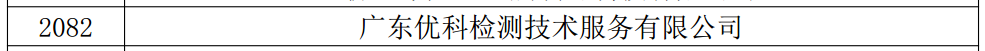 | 2082 | 广东优科检测技术服务有限公司 |
|---|---|